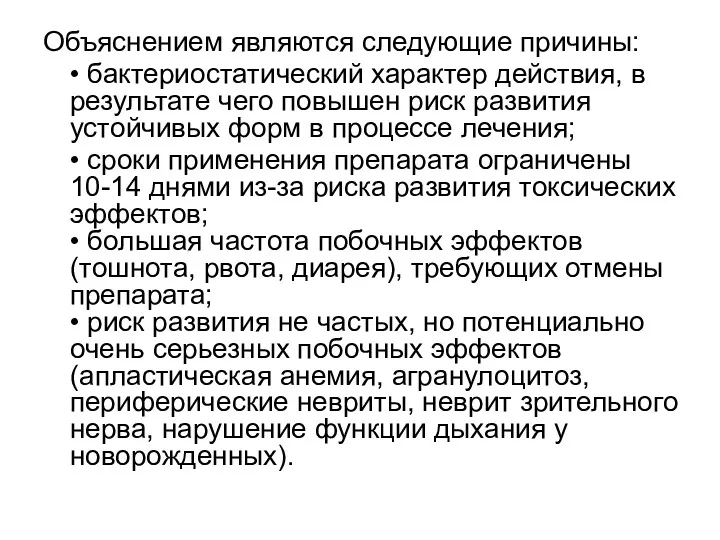 Объяснением являются следующие причины:

• бактериостатический характер действия, в результате чего повышен риск развития устойчивых форм в процессе лечения;

• сроки применения препарата ограничены 10-14 днями из-за риска развития токсических эффектов;

• большая частота побочных эффектов (тошнота, рвота, диарея), требующих отмены препарата;

• риск развития не частых, но потенциально очень серьезных побочных эффектов (апластическая анемия, агранулоцитоз, периферические невриты, неврит зрительного нерва, нарушение функции дыхания у новорожденных).